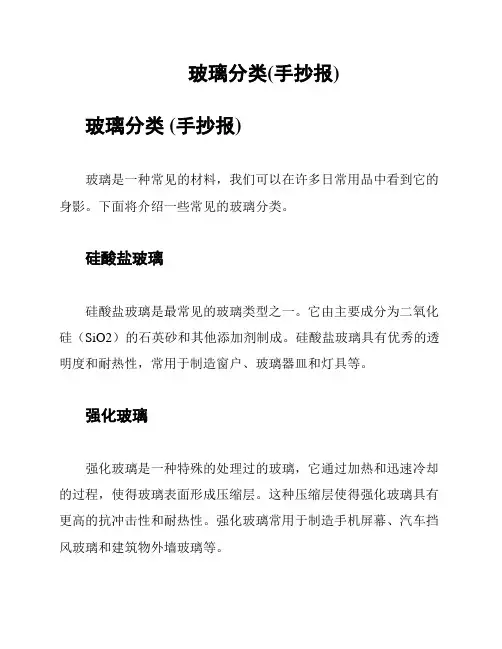 玻璃分类(手抄报)

玻璃分类 (手抄报)

玻璃是一种常见的材料，我们可以在许多日常用品中看到它的身影。下面将介绍一些常见的玻璃分类。

硅酸盐玻璃

硅酸盐玻璃是最常见的玻璃类型之一。它由主要成分为二氧化硅（SiO2）的石英砂和其他添加剂制成。硅酸盐玻璃具有优秀的透明度和耐热性，常用于制造窗户、玻璃器皿和灯具等。

强化玻璃

强化玻璃是一种特殊的处理过的玻璃，它通过加热和迅速冷却的过程，使得玻璃表面形成压缩层。这种压缩层使得强化玻璃具有更高的抗冲击性和耐热性。强化玻璃常用于制造手机屏幕、汽车挡风玻璃和建筑物外墙玻璃等。